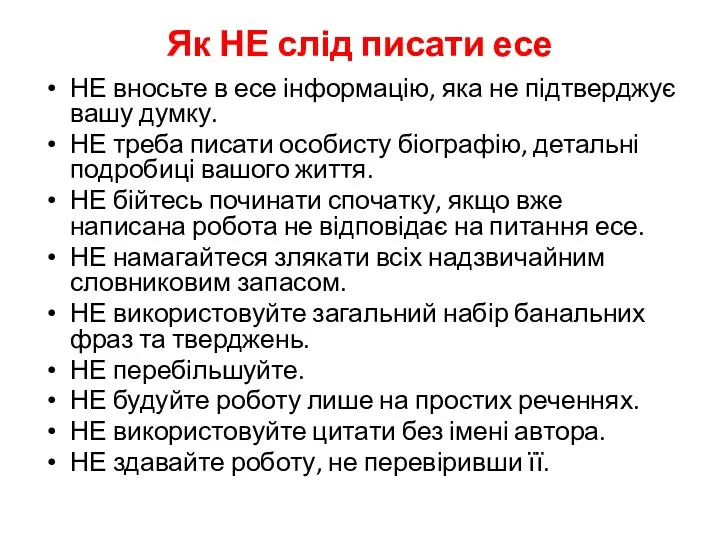 Як НЕ слід писати есе

• НЕ вносьте в есе інформацію, яка не підтверджує вашу думку.
• НЕ треба писати особисту біографію, детальні подробиці вашого життя.
• НЕ бійтесь починати спочатку, якщо вже написана робота не відповідає на питання есе.
• НЕ намагайтеся злякати всіх надзвичайним словниковим запасом.
• НЕ використовуйте загальний набір банальних фраз та тверджень.
• НЕ перебільшуйте.
• НЕ будуйте роботу лише на простих реченнях.
• НЕ використовуйте цитати без імені автора.
• НЕ здавайте роботу, не перевіривши її.